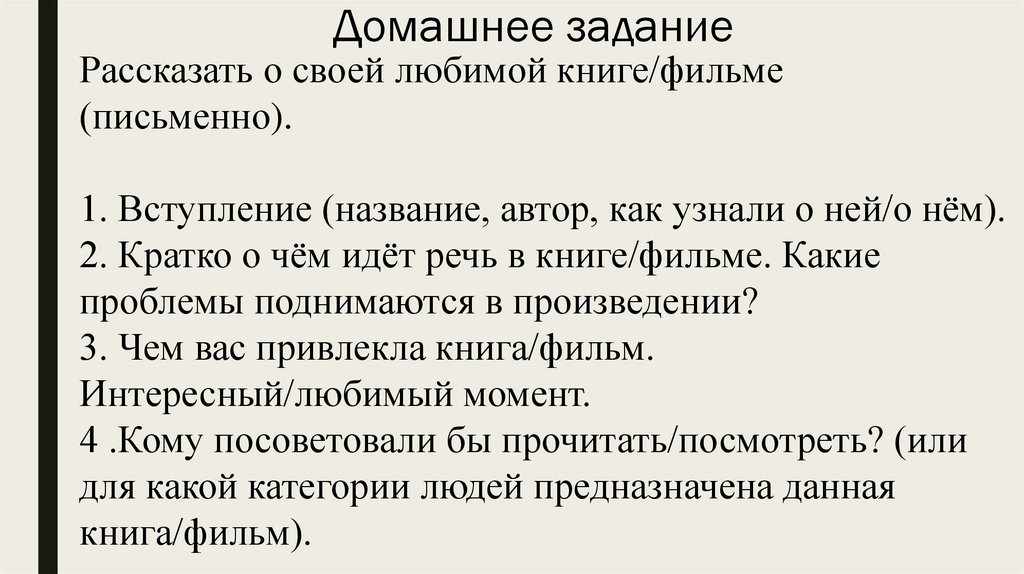 Домашнее задание

Рассказать о своей любимой книге/фильме (письменно).

1. Вступление (название, автор, как узнали о ней/о нём).
2. Кратко о чём идёт речь в книге/фильме. Какие проблемы поднимаются в произведении?
3. Чем вас привлекла книга/фильм. Интересный/любимый момент.
4 .Кому посоветовали бы прочитать/посмотреть? (или для какой категории людей предназначена данная книга/фильм).